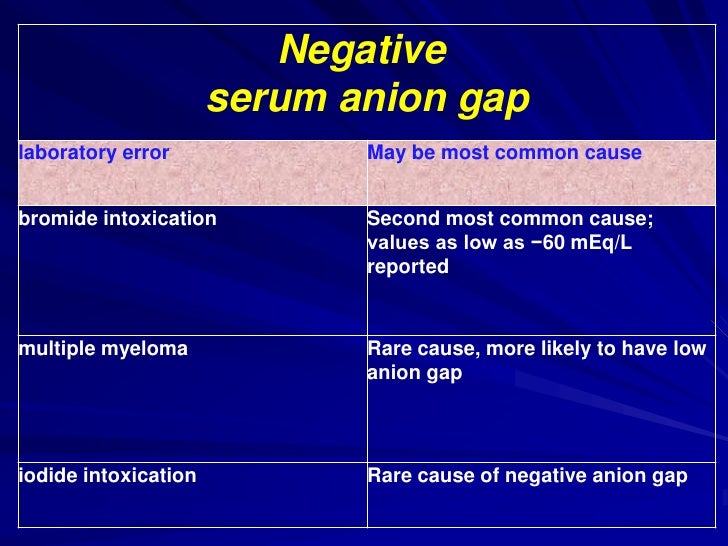 Negative serum anion gap

| laboratory error | May be most common cause |
|---|---|
| bromide intoxication | Second most common cause; values as low as −60 mEq/L reported |
| multiple myeloma | Rare cause, more likely to have low anion gap |
| iodide intoxication | Rare cause of negative anion gap |